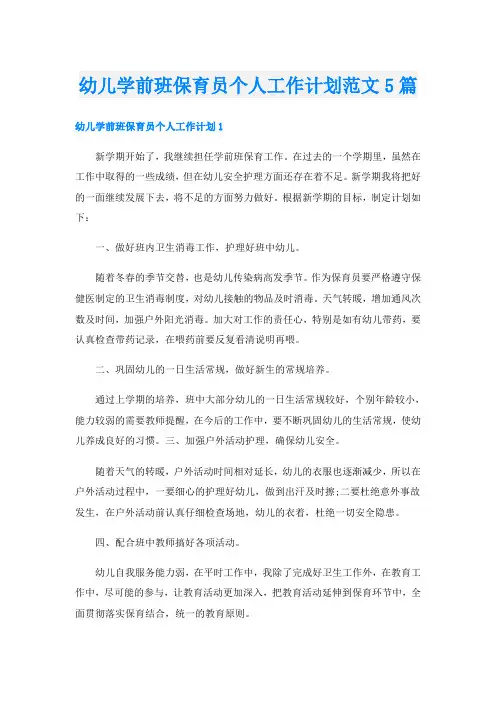 幼儿学前班保育员个人工作计划范文5篇

幼儿学前班保育员个人工作计划1

新学期开始了，我继续担任学前班保育工作。在过去的一个学期里，虽然在工作中取得的一些成绩，但在幼儿安全护理方面还存在着不足。新学期我将把好的一面继续发展下去，将不足的方面努力做好。根据新学期的目标，制定计划如下：

一、做好班内卫生消毒工作，护理好班中幼儿。

随着冬春的季节交替，也是幼儿传染病高发季节。作为保育员要严格遵守保健医制定的卫生消毒制度，对幼儿接触的物品及时消毒。天气转暖，增加通风次数及时间，加强户外阳光消毒。加大对工作的责任心，特别是如有幼儿带药，要认真检查带药记录，在喂药前要反复看清说明再喂。

二、巩固幼儿的一日生活常规，做好新生的常规培养。

通过上学期的培养，班中大部分幼儿的一日生活常规较好，个别年龄较小、能力较弱的需要教师提醒，在今后的工作中，要不断巩固幼儿的生活常规，使幼儿养成良好的习惯。三、加强户外活动护理，确保幼儿安全。

随着天气的转暖，户外活动时间相对延长，幼儿的衣服也逐渐减少，所以在户外活动过程中，一要细心的护理好幼儿，做到出汗及时擦;二要杜绝意外事故发生，在户外活动前认真仔细检查场地，幼儿的衣着，杜绝一切安全隐患。

四、配合班中教师搞好各项活动。

幼儿自我服务能力弱，在平时工作中，我除了完成好卫生工作外，在教育工作中，尽可能的参与，让教育活动更加深入，把教育活动延伸到保育环节中，全面贯彻落实保育结合，统一的教育原则。